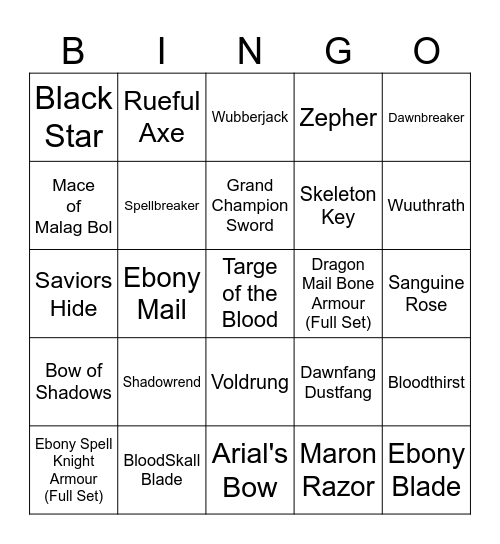 | B | I | N | G | O |
|---|---|---|---|---|
| Black Star | Rueful Axe | Wubberjack | Zepher | Dawnbreaker |
| Mace of Malag Bol | Spellbreaker | Grand Champion Sword | Skeleton Key | Wuuthrath |
| Saviors Hide | Ebony Mail | Targe of the Blood | Dragon Mail Bone Armour (Full Set) | Sanguine Rose |
| Bow of Shadows | Shadowrend | Voldrung | Dawnfang Dustfang | Bloodthirst |
| Ebony Spell Knight Armour (Full Set) | BloodSkall Blade | Arial's Bow | Maron Razor | Ebony Blade |